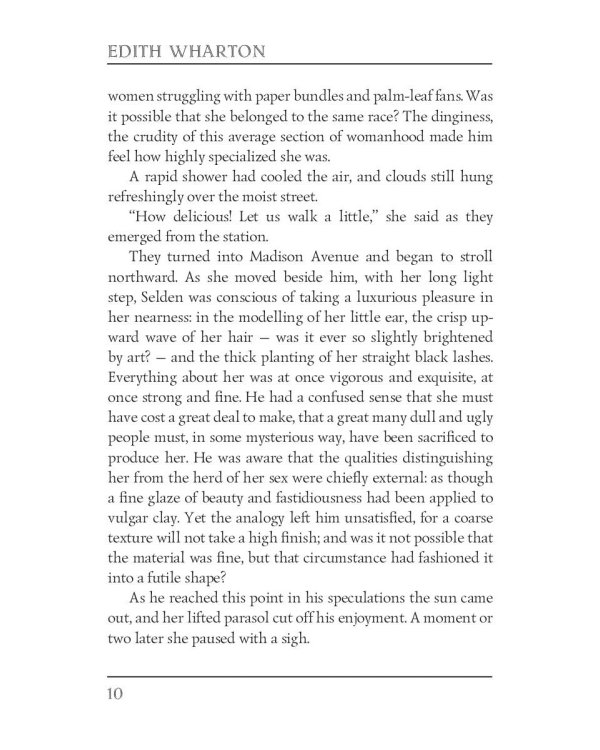 EDITH WHARTON

women struggling with paper bundles and palm-leaf fans. Was it possible that she belonged to the same race? The dinginess, the crudity of this average section of womanhood made him feel how highly specialized she was.

A rapid shower had cooled the air, and clouds still hung refreshingly over the moist street.

"How delicious! Let us walk a little," she said as they emerged from the station.

They turned into Madison Avenue and began to stroll northward. As she moved beside him, with her long light step, Selden was conscious of taking a luxurious pleasure in her nearness: in the modelling of her little ear, the crisp upward wave of her hair — was it ever so slightly brightened by art? — and the thick planting of her straight black lashes. Everything about her was at once vigorous and exquisite, at once strong and fine. He had a confused sense that she must have cost a great deal to make, that a great many dull and ugly people must, in some mysterious way, have been sacrificed to produce her. He was aware that the qualities distinguishing her from the herd of her sex were chiefly external: as though a fine glaze of beauty and fastidiousness had been applied to vulgar clay. Yet the analogy left him unsatisfied, for a coarse texture will not take a high finish; and was it not possible that the material was fine, but that circumstance had fashioned it into a futile shape?

As he reached this point in his speculations the sun came out, and her lifted parasol cut off his enjoyment. A moment or two later she paused with a sigh.

10